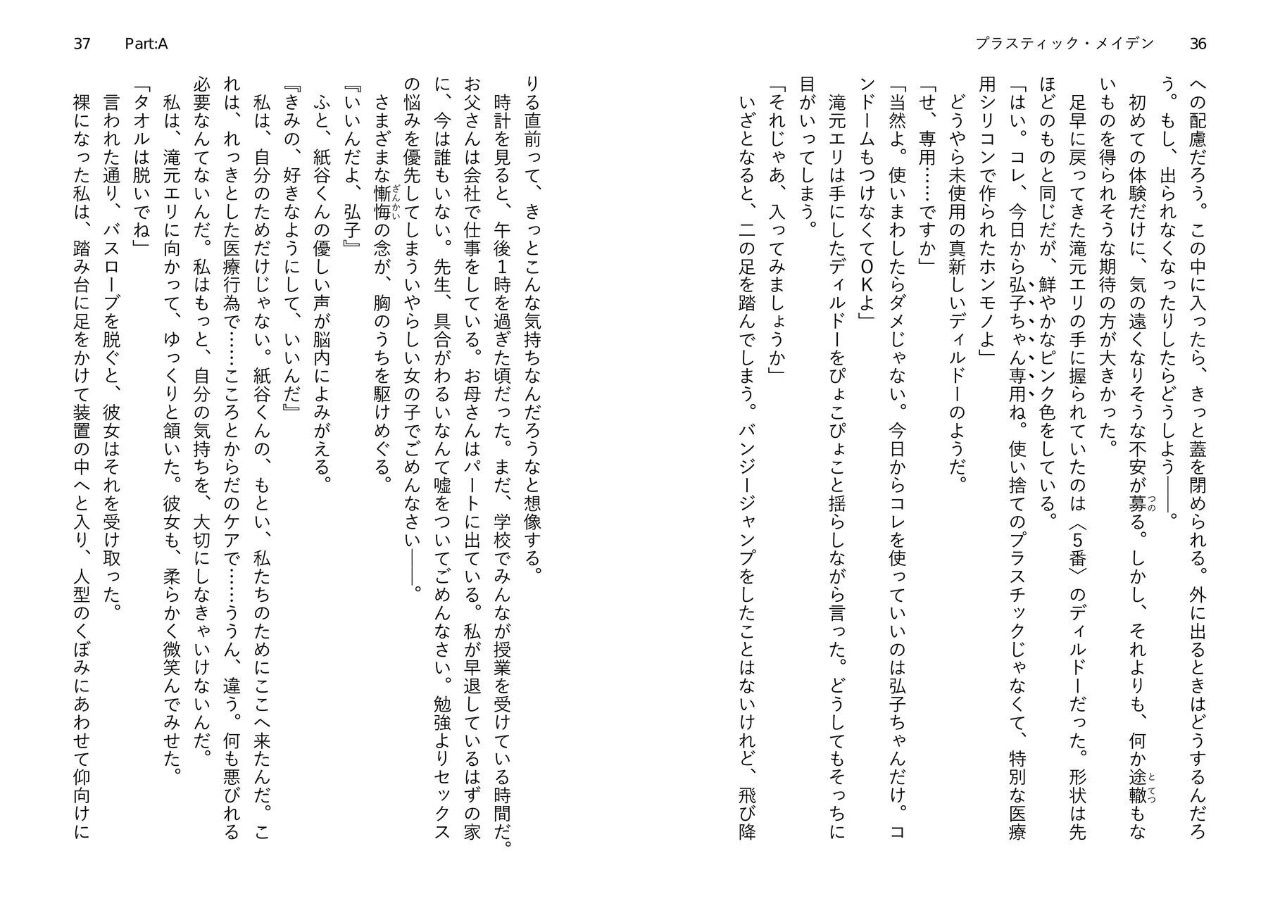 プラスティック・メイデン　36

への配慮だろう。この中に入ったら、きっと蓋を閉められる。外に出るときはどうするんだろう。もし、出られなくなったりしたらどうしよう――。

初めての体験だけに、気の遠くなりそうな不安が募る。しかし、それよりも、何か途轍もないものを得られそうな期待の方が大きかった。

足早に戻ってきた滝元エリの手に握られていたのは〈5番〉のディルドーだった。形状は先ほどのものと同じだが、鮮やかなピンク色をしている。

「はい。コレ、今日から弘子ちゃん専用ね。使い捨てのプラスチックじゃなくて、特別な医療用シリコンで作られたホンモノよ」

どうやら未使用の真新しいディルドーのようだ。

「せ、専用……ですか」

「当然よ。使いまわしたらダメじゃない。今日からコレを使っていいのは弘子ちゃんだけ。コンドームもつけなくてOKよ」

滝元エリは手にしたディルドーをぴょこぴょこと揺らしながら言った。どうしてもそっちに目がいってしまう。

「それじゃあ、入ってみましょうか」

いざとなると、二の足を踏んでしまう。バンジージャンプをしたことはないけれど、飛び降

37　Part:A

りる直前って、きっとこんな気持ちなんだろうなと想像する。

時計を見ると、午後1時を過ぎた頃だった。まだ、学校でみんなが授業を受けている時間だ。お父さんは会社で仕事をしている。お母さんはパートに出ている。私が早退しているはずの家に、今は誰もいない。先生、具合がわるいなんて嘘をついてごめんなさい。勉強よりセックスの悩みを優先してしまういやらしい女の子でごめんなさい――。

さまざまな慚悔の念が、胸のうちを駆けめぐる。

『いいんだよ、弘子』

ふと、紙谷くんの優しい声が脳内によみがえる。

『きみの、好きなようにして、いいんだ』

私は、自分のためだけじゃない。紙谷くんの、もとい、私たちのためにここへ来たんだ。これは、れっきとした医療行為で……こころとからだのケアで……ううん、違う。何も悪びれる必要なんてないんだ。私はもっと、自分の気持ちを、大切にしなきゃいけないんだ。

私は、滝元エリに向かって、ゆっくりと頷いた。彼女も、柔らかく微笑んでみせた。

「タオルは脱いでね」

言われた通り、バスローブを脱ぐと、彼女はそれを受け取った。

裸になった私は、踏み台に足をかけて装置の中へと入り、人型のくぼみにあわせて仰向けに